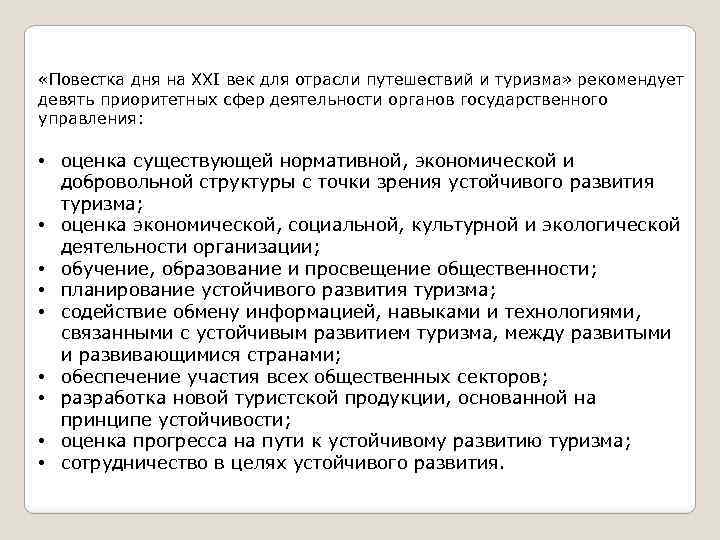 «Повестка дня на XXI век для отрасли путешествий и туризма» рекомендует девять приоритетных сфер деятельности органов государственного управления:

• оценка существующей нормативной, экономической и добровольной структуры с точки зрения устойчивого развития туризма;
• оценка экономической, социальной, культурной и экологической деятельности организации;
• обучение, образование и просвещение общественности;
• планирование устойчивого развития туризма;
• содействие обмену информацией, навыками и технологиями, связанными с устойчивым развитием туризма, между развитыми и развивающимися странами;
• обеспечение участия всех общественных секторов;
• разработка новой туристской продукции, основанной на принципе устойчивости;
• оценка прогресса на пути к устойчивому развитию туризма;
• сотрудничество в целях устойчивого развития.